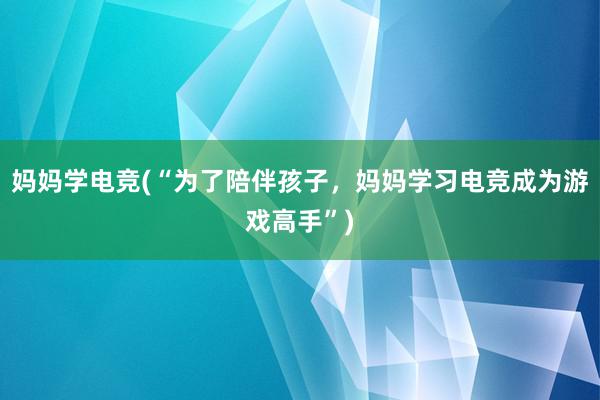 妈妈学电竞(“为了陪伴孩子，妈妈学习电竞成为游戏高手”)